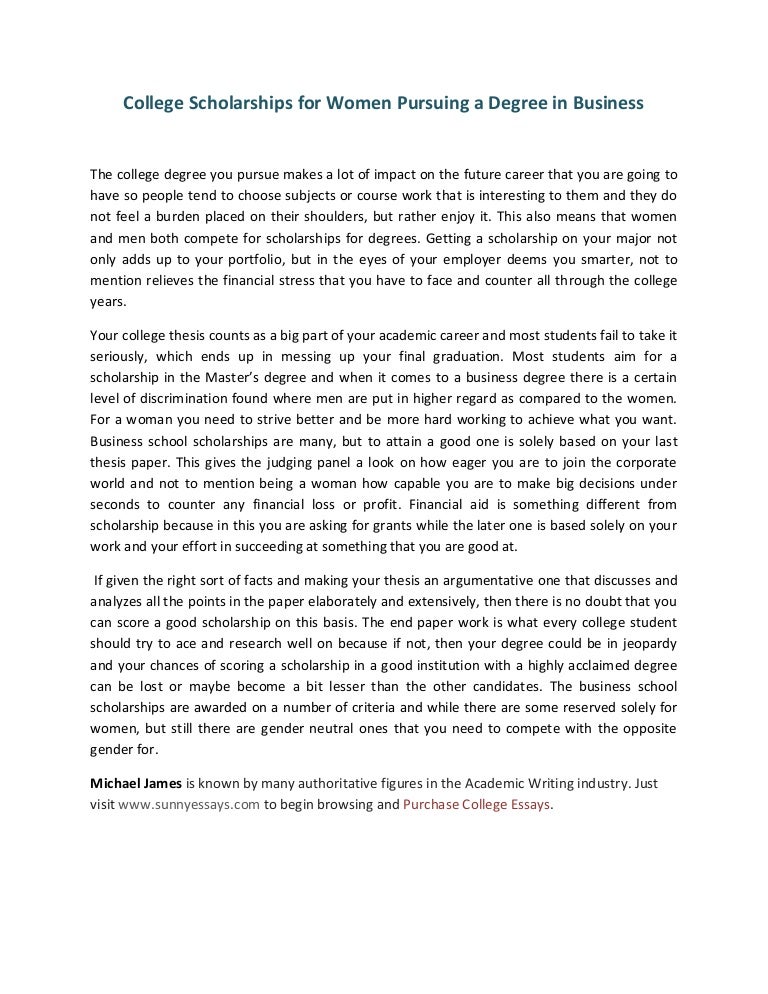 College Scholarships for Women Pursuing a Degree in Business

The college degree you pursue makes a lot of impact on the future career that you are going to have so people tend to choose subjects or course work that is interesting to them and they do not feel a burden placed on their shoulders, but rather enjoy it. This also means that women and men both compete for scholarships for degrees. Getting a scholarship on your major not only adds up to your portfolio, but in the eyes of your employer deems you smarter, not to mention relieves the financial stress that you have to face and counter all through the college years.

Your college thesis counts as a big part of your academic career and most students fail to take it seriously, which ends up in messing up your final graduation. Most students aim for a scholarship in the Master's degree and when it comes to a business degree there is a certain level of discrimination found where men are put in higher regard as compared to the women. For a woman you need to strive better and be more hard working to achieve what you want. Business school scholarships are many, but to attain a good one is solely based on your last thesis paper. This gives the judging panel a look on how eager you are to join the corporate world and not to mention being a woman how capable you are to make big decisions under seconds to counter any financial loss or profit. Financial aid is something different from scholarship because in this you are asking for grants while the later one is based solely on your work and your effort in succeeding at something that you are good at.

If given the right sort of facts and making your thesis an argumentative one that discusses and analyzes all the points in the paper elaborately and extensively, then there is no doubt that you can score a good scholarship on this basis. The end paper work is what every college student should try to ace and research well on because if not, then your degree could be in jeopardy and your chances of scoring a scholarship in a good institution with a highly acclaimed degree can be lost or maybe become a bit lesser than the other candidates. The business school scholarships are awarded on a number of criteria and while there are some reserved solely for women, but still there are gender neutral ones that you need to compete with the opposite gender for.

Michael James is known by many authoritative figures in the Academic Writing industry. Just visit www.sunnyessays.com to begin browsing and Purchase College Essays.